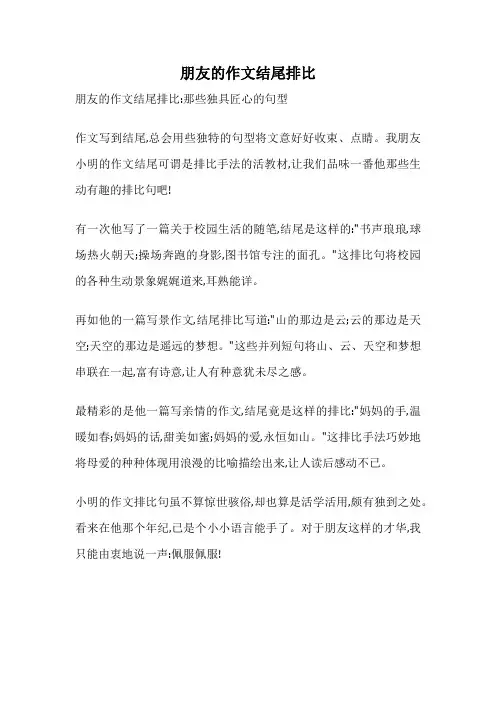 朋友的作文结尾排比

朋友的作文结尾排比:那些独具匠心的句型

作文写到结尾,总会用些独特的句型将文意好好收束、点睛。我朋友小明的作文结尾可谓是排比手法的活教材,让我们品味一番他那些生动有趣的排比句吧!

有一次他写了一篇关于校园生活的随笔,结尾是这样的:"书声琅琅,球场热火朝天;操场奔跑的身影,图书馆专注的面孔。"这排比句将校园的各种生动景象娓娓道来,耳熟能详。

再如他的一篇写景作文,结尾排比写道:"山的那边是云;云的那边是天空;天空的那边是遥远的梦想。"这些并列短句将山、云、天空和梦想串联在一起,富有诗意,让人有种意犹未尽之感。

最精彩的是他一篇写亲情的作文,结尾竟是这样的排比:"妈妈的手,温暖如春;妈妈的话,甜美如蜜;妈妈的爱,永恒如山。"这排比手法巧妙地将母爱的种种体现用浪漫的比喻描绘出来,让人读后感动不已。

小明的作文排比句虽不算惊世骇俗,却也算是活学活用,颇有独到之处。看来在他那个年纪,已是个小小语言能手了。对于朋友这样的才华,我只能由衷地说一声:佩服佩服!